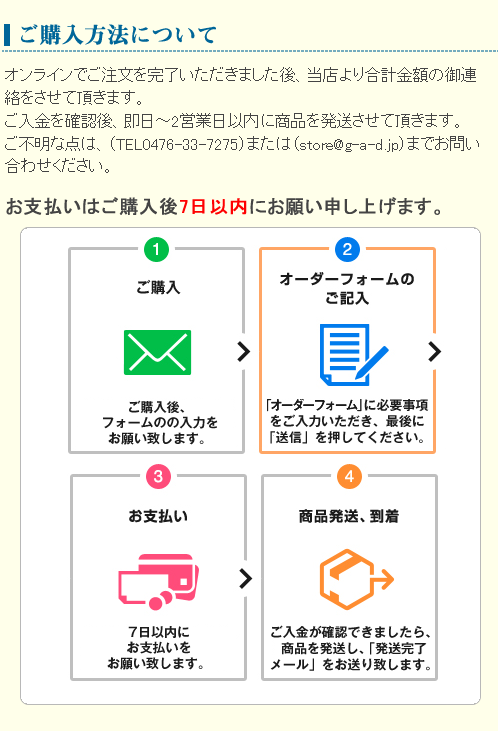 ご購入方法について

オンラインでご注文を完了いただきました後、当店より合計金額の御連絡をさせて頂きます。
ご入金を確認後、即日～2営業日以内に商品を発送させて頂きます。
ご不明な点は、(TEL0476-33-7275)または(store@g-a-d.jp)までお問い合わせください。

お支払いはご購入後7日以内にお願い申し上げます。

1
ご購入
ご購入後、フォームのの入力をお願い致します。

2
オーダーフォームのご記入
「オーダーフォーム」に必要事項をご入力いただき、最後に「送信」を押してください。

3
お支払い
7日以内にお支払いをお願い致します。

4
商品発送、到着
ご入金が確認できましたら、商品を発送し、「発送完了メール」をお送り致します。